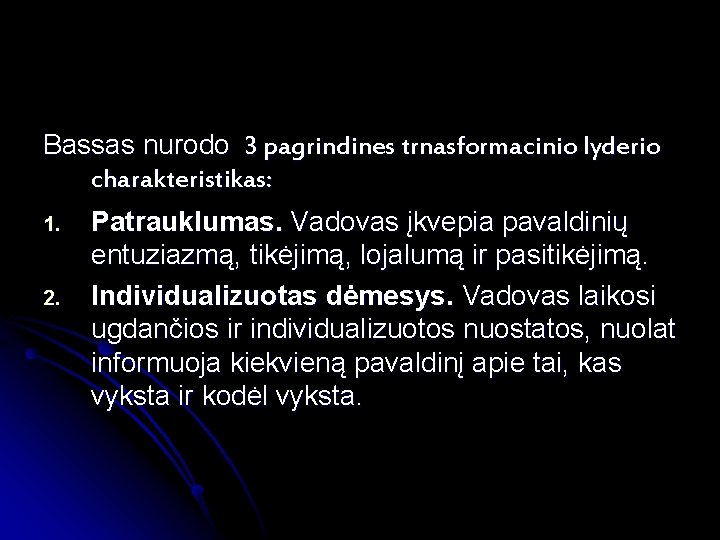 Bassas nurodo 3 pagrindines trnasformacinio lyderio charakteristikas:

1. Patrauklumas. Vadovas įkvepia pavaldinių entuziazmą, tikėjimą, lojalumą ir pasitikėjimą.

2. Individualizuotas dėmesys. Vadovas laikosi ugdančios ir individualizuotos nuostatos, nuolat informuoja kiekvieną pavaldinį apie tai, kas vyksta ir kodėl vyksta.